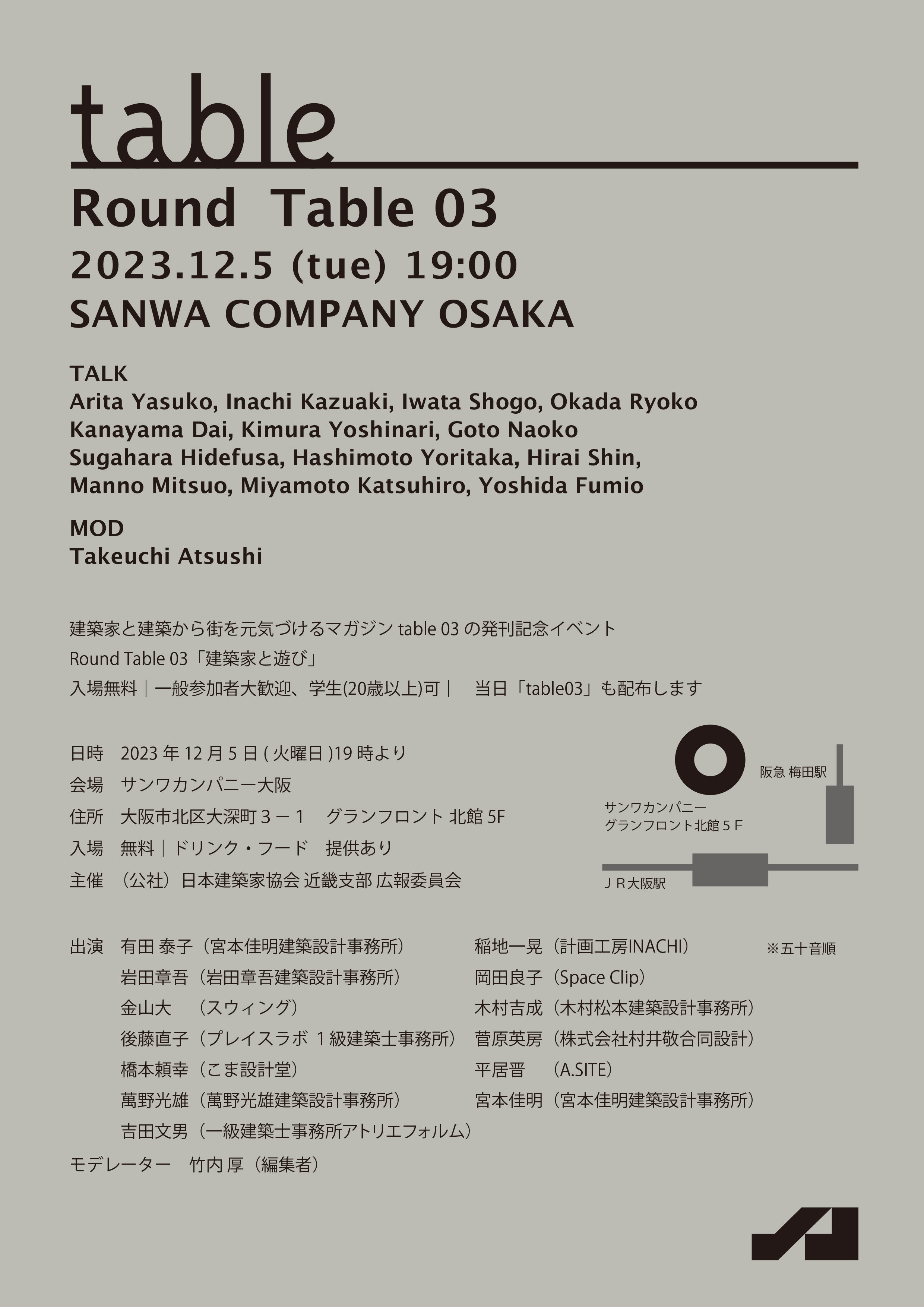 table

Round Table 03
2023.12.5 (tue) 19:00
SANWA COMPANY OSAKA

TALK
Arita Yasuko, Inachi Kazuaki, Iwata Shogo, Okada Ryoko
Kanayama Dai, Kimura Yoshinari, Goto Naoko
Sugahara Hidefusa, Hashimoto Yoritaka, Hirai Shin,
Manno Mitsuo, Miyamoto Katsuhiro, Yoshida Fumio

MOD
Takeuchi Atsushi

建築家と建築から街を元気づけるマガジン table 03 の発刊記念イベント
Round Table 03「建築家と遊び」
入場無料｜一般参加者大歓迎、学生(20歳以上)可｜　当日「table03」も配布します

日時　2023 年 12 月 5 日 ( 火曜日 )19 時より
会場　サンワカンパニー大阪
住所　大阪市北区大深町３－１　グランフロント 北館 5F
入場　無料｜ドリンク・フード　提供あり
主催　（公社）日本建築家協会 近畿支部 広報委員会

阪急 梅田駅
サンワカンパニー
グランフロント北館５F
ＪＲ大阪駅

出演　有田 泰子（宮本佳明建築設計事務所）
岩田章吾（岩田章吾建築設計事務所）
金山大　（スウィング）
後藤直子（プレイスラボ １級建築士事務所）
橋本頼幸（こま設計堂）
萬野光雄（萬野光雄建築設計事務所）
吉田文男（一級建築士事務所アトリエフォルム）

稲地一晃（計画工房INACHI）
岡田良子（Space Clip）
木村吉成（木村松本建築設計事務所）
菅原英房（株式会社村井敬合同設計）
平居晋　（A.SITE）
宮本佳明（宮本佳明建築設計事務所）

※五十音順

モデレーター　竹内 厚（編集者）